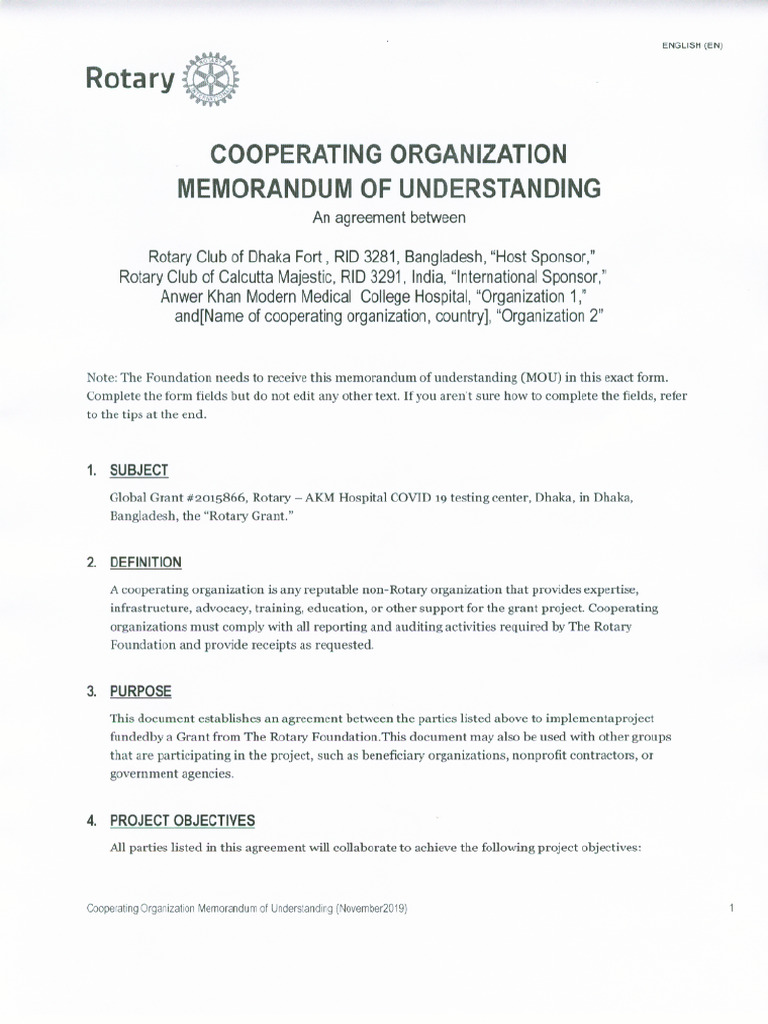 ENGLISH (EN)

Rotary

COOPERATING ORGANIZATION MEMORANDUM OF UNDERSTANDING

An agreement between

Rotary Club of Dhaka Fort , RID 3281, Bangladesh, "Host Sponsor,"
Rotary Club of Calcutta Majestic, RID 3291, India, "International Sponsor,"
Anwer Khan Modern Medical College Hospital, "Organization 1,"
and[Name of cooperating organization, country], "Organization 2"

Note: The Foundation needs to receive this memorandum of understanding (MOU) in this exact form. Complete the form fields but do not edit any other text. If you aren't sure how to complete the fields, refer to the tips at the end.

1. SUBJECT

Global Grant #2015866, Rotary – AKM Hospital COVID 19 testing center, Dhaka, in Dhaka, Bangladesh, the "Rotary Grant."

2. DEFINITION

A cooperating organization is any reputable non-Rotary organization that provides expertise, infrastructure, advocacy, training, education, or other support for the grant project. Cooperating organizations must comply with all reporting and auditing activities required by The Rotary Foundation and provide receipts as requested.

3. PURPOSE

This document establishes an agreement between the parties listed above to implementaproject fundedby a Grant from The Rotary Foundation.This document may also be used with other groups that are participating in the project, such as beneficiary organizations, nonprofit contractors, or government agencies.

4. PROJECT OBJECTIVES

All parties listed in this agreement will collaborate to achieve the following project objectives:

Cooperating Organization Memorandum of Understanding (November2019)

1